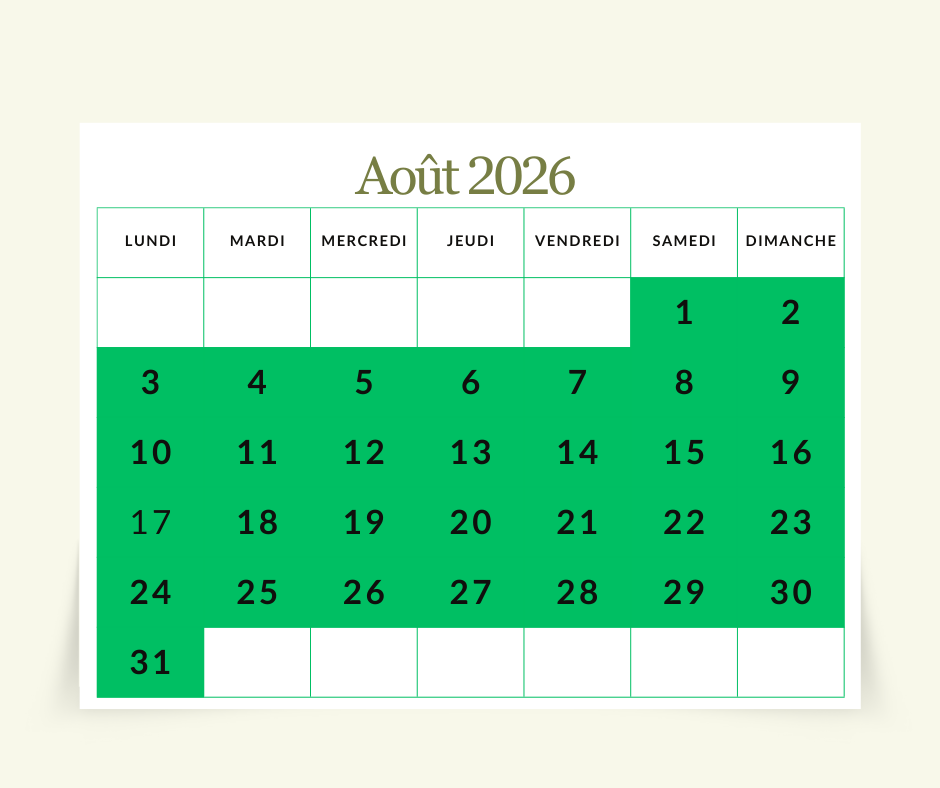 Août 2026

| LUNDI | MARDI | MERCREDI | JEUDI | VENDREDI | SAMEDI | DIMANCHE |
|---|---|---|---|---|---|---|
| | | | | | 1 | 2 |
| 3 | 4 | 5 | 6 | 7 | 8 | 9 |
| 10 | 11 | 12 | 13 | 14 | 15 | 16 |
| 17 | 18 | 19 | 20 | 21 | 22 | 23 |
| 24 | 25 | 26 | 27 | 28 | 29 | 30 |
| 31 | | | | | | |